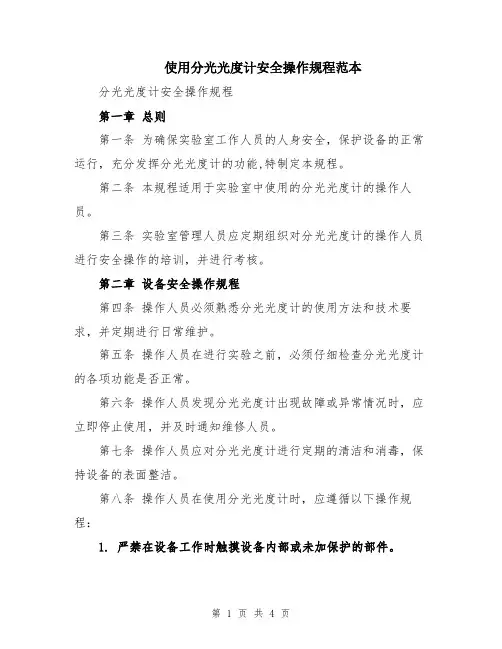 使用分光光度计安全操作规程范本

分光光度计安全操作规程

第一章 总则

第一条 为确保实验室工作人员的人身安全，保护设备的正常运行，充分发挥分光光度计的功能,特制定本规程。

第二条 本规程适用于实验室中使用的分光光度计的操作人员。

第三条 实验室管理人员应定期组织对分光光度计的操作人员进行安全操作的培训，并进行考核。

第二章 设备安全操作规程

第四条 操作人员必须熟悉分光光度计的使用方法和技术要求，并定期进行日常维护。

第五条 操作人员在进行实验之前，必须仔细检查分光光度计的各项功能是否正常。

第六条 操作人员发现分光光度计出现故障或异常情况时，应立即停止使用，并及时通知维修人员。

第七条 操作人员应对分光光度计进行定期的清洁和消毒，保持设备的表面整洁。

第八条 操作人员在使用分光光度计时，应遵循以下操作规程：

1. 严禁在设备工作时触摸设备内部或未加保护的部件。

第 1 页 共 4 页